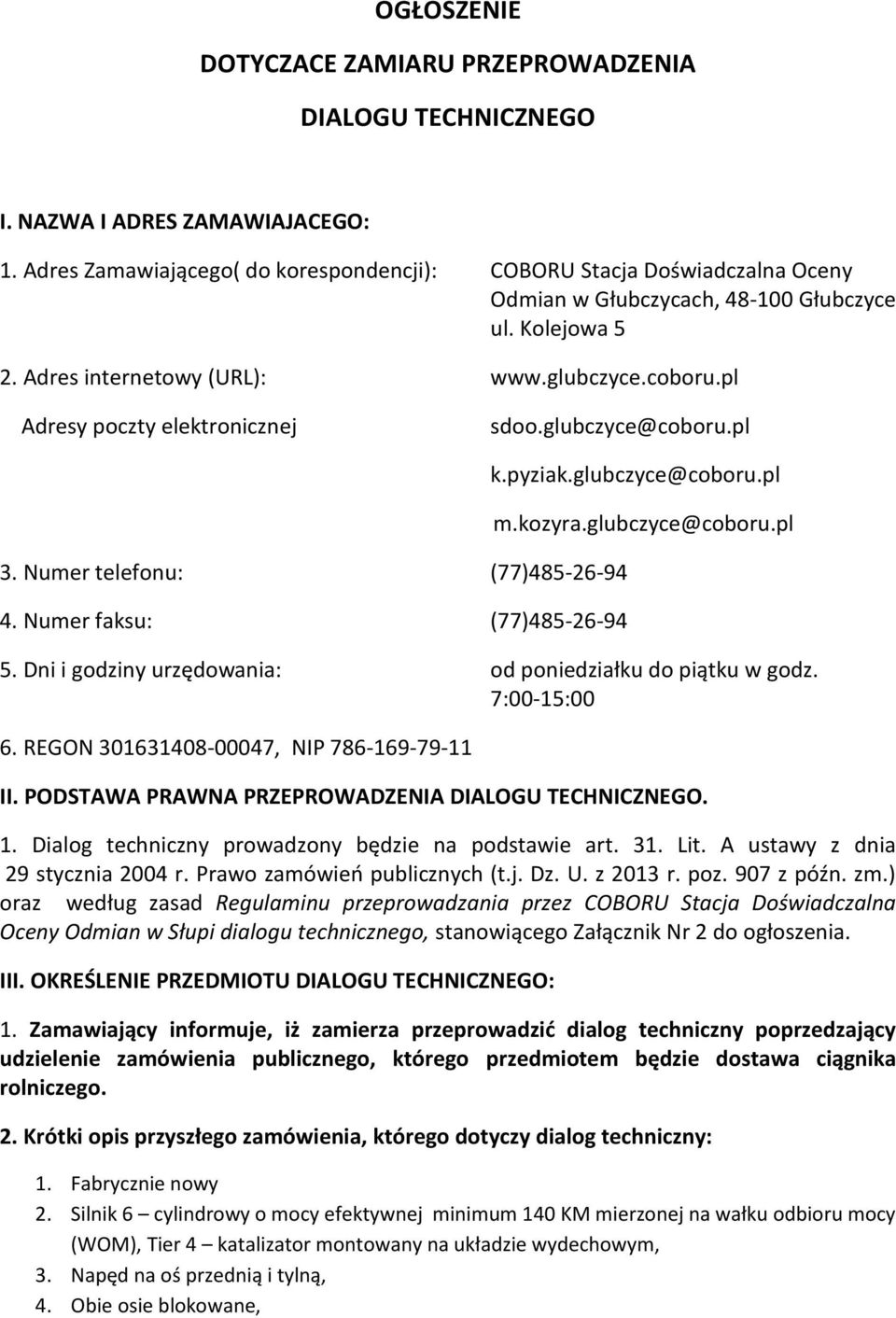 OGŁOSZENIE

DOTYCZACE ZAMIARU PRZEPROWADZENIA

DIALOGU TECHNICZNEGO

I. NAZWA I ADRES ZAMAWIAJACEGO:

1. Adres Zamawiającego( do korespondencji): COBORU Stacja Doświadczalna Oceny Odmian w Głubczycach, 48-100 Głubczyce ul. Kolejowa 5

2. Adres internetowy (URL): www.glubczyce.coboru.pl

Adresy poczty elektronicznej sdoo.glubczyce@coboru.pl

k.pyziak.glubczyce@coboru.pl

m.kozyra.glubczyce@coboru.pl

3. Numer telefonu: (77)485-26-94

4. Numer faksu: (77)485-26-94

5. Dni i godziny urzędowania: od poniedziałku do piątku w godz. 7:00-15:00

6. REGON 301631408-00047, NIP 786-169-79-11

II. PODSTAWA PRAWNA PRZEPROWADZENIA DIALOGU TECHNICZNEGO.

1. Dialog techniczny prowadzony będzie na podstawie art. 31. Lit. A ustawy z dnia 29 stycznia 2004 r. Prawo zamówień publicznych (t.j. Dz. U. z 2013 r. poz. 907 z późn. zm.) oraz według zasad Regulaminu przeprowadzania przez COBORU Stacja Doświadczalna Oceny Odmian w Słupi dialogu technicznego, stanowiącego Załącznik Nr 2 do ogłoszenia.

III. OKREŚLENIE PRZEDMIOTU DIALOGU TECHNICZNEGO:

1. Zamawiający informuje, iż zamierza przeprowadzić dialog techniczny poprzedzający udzielenie zamówienia publicznego, którego przedmiotem będzie dostawa ciągnika rolniczego.

2. Krótki opis przyszłego zamówienia, którego dotyczy dialog techniczny:

1. Fabrycznie nowy
2. Silnik 6 – cylindrowy o mocy efektywnej minimum 140 KM mierzonej na wałku odbioru mocy (WOM), Tier 4 – katalizator montowany na układzie wydechowym,
3. Napęd na oś przednią i tylną,
4. Obie osie blokowane,